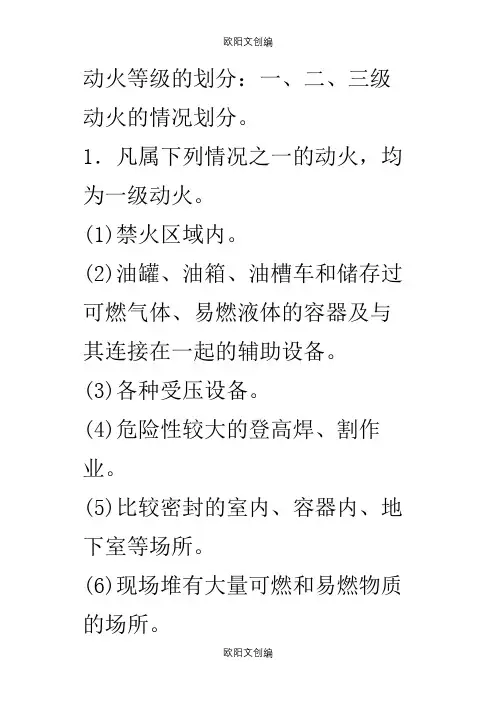 欧阳文创编

动火等级的划分：一、二、三级动火的情况划分。

1．凡属下列情况之一的动火，均为一级动火。

(1)禁火区域内。

(2)油罐、油箱、油槽车和储存过可燃气体、易燃液体的容器及与其连接在一起的辅助设备。

(3)各种受压设备。

(4)危险性较大的登高焊、割作业。

(5)比较密封的室内、容器内、地下室等场所。

(6)现场堆有大量可燃和易燃物质的场所。

欧阳文创编